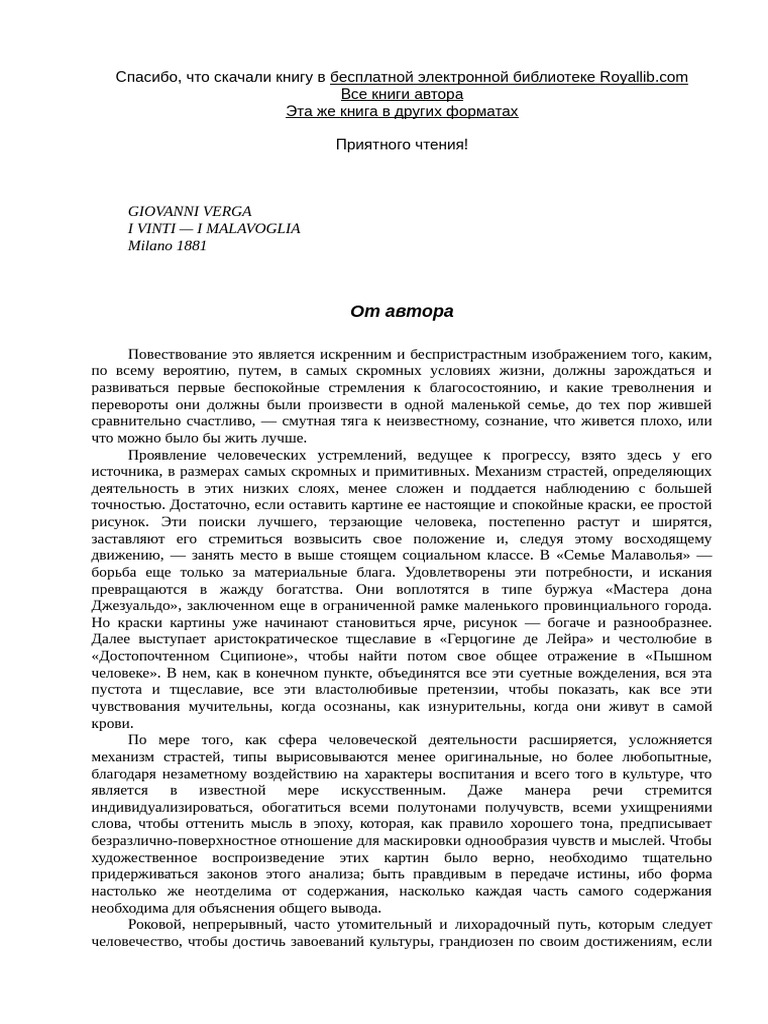 Спасибо, что скачали книгу в бесплатной электронной библиотеке Royallib.com
Все книги автора
Эта же книга в других форматах

Приятного чтения!

GIOVANNI VERGA
I VINTI — I MALAVOGLIA
Milano 1881

От автора

Повествование это является искренним и беспристрастным изображением того, каким, по всему вероятию, путем, в самых скромных условиях жизни, должны зарождаться и развиваться первые беспокойные стремления к благосостоянию, и какие треволнения и перевороты они должны были произвести в одной маленькой семье, до тех пор жившей сравнительно счастливо, — смутная тяга к неизвестному, сознание, что живется плохо, или что можно было бы жить лучше.

Проявление человеческих устремлений, ведущее к прогрессу, взято здесь у его источника, в размерах самых скромных и примитивных. Механизм страстей, определяющих деятельность в этих низких слоях, менее сложен и поддается наблюдению с большей точностью. Достаточно, если оставить картине ее настоящие и спокойные краски, ее простой рисунок. Эти поиски лучшего, терзающие человека, постепенно растут и ширятся, заставляют его стремиться возвысить свое положение и, следуя этому восходящему движению, — занять место в выше стоящем социальном классе. В «Семье Малаволья» — борьба еще только за материальные блага. Удовлетворены эти потребности, и искания превращаются в жажду богатства. Они воплотятся в типе буржуа «Мастера дона Джезуальдо», заключенном еще в ограниченной рамке маленького провинциального города. Но краски картины уже начинают становиться ярче, рисунок — богаче и разнообразнее. Далее выступает аристократическое тщеславие в «Герцогине де Лейра» и честолюбие в «Достопочтенном Сципионе», чтобы найти потом свое общее отражение в «Пышном человеке». В нем, как в конечном пункте, объединятся все эти суетные вожделения, вся эта пустота и тщеславие, все эти властолюбивые претензии, чтобы показать, как все эти чувствования мучительны, когда осознаны, как изнурительны, когда они живут в самой крови.

По мере того, как сфера человеческой деятельности расширяется, усложняется механизм страстей, типы вырисовываются менее оригинальные, но более любопытные, благодаря незаметному воздействию на характеры воспитания и всего того в культуре, что является в известной мере искусственным. Даже манера речи стремится индивидуализироваться, обогатиться всеми полутонами получувств, всеми ухищрениями слова, чтобы оттенить мысль в эпоху, которая, как правило хорошего тона, предписывает безразлично-поверхностное отношение для маскировки однообразия чувств и мыслей. Чтобы художественное воспроизведение этих картин было верно, необходимо тщательно придерживаться законов этого анализа; быть правдивым в передаче истины, ибо форма настолько же неотделима от содержания, насколько каждая часть самого содержания необходима для объяснения общего вывода.

Роковой, непрерывный, часто утомительный и лихорадочный путь, которым следует человечество, чтобы достичь завоеваний культуры, грандиозен по своим достижениям, если